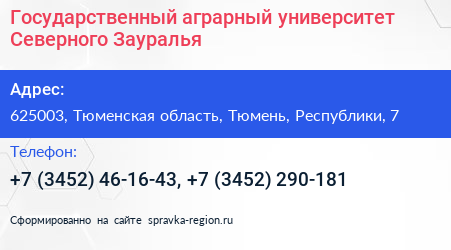 Государственный аграрный университет Северного Зауралья

Адрес:

625003, Тюменская область, Тюмень, Республики, 7

Телефон:

+7 (3452) 46-16-43, +7 (3452) 290-181

Сформированно на сайте spravka-region.ru